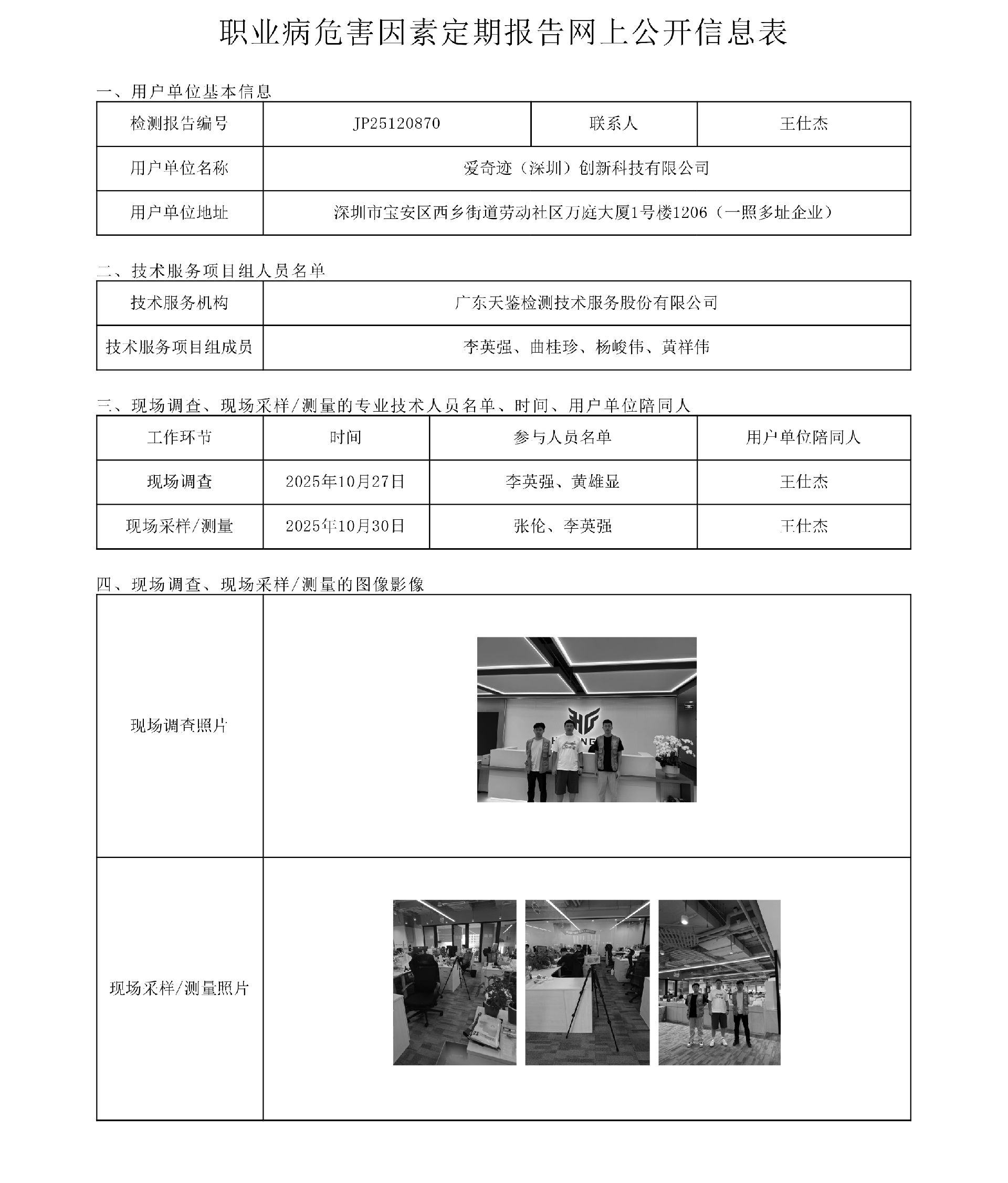 职业病危害因素定期报告网上公开信息表

一、用户单位基本信息

| 检测报告编号 | JP25120870 | 联系人 | 王仕杰 |
|---|---|---|---|
| 用户单位名称 | 爱奇迹（深圳）创新科技有限公司 | | |
| 用户单位地址 | 深圳市宝安区西乡街道劳动社区万庭大厦1号楼1206（一照多址企业） | | |

二、技术服务项目组人员名单

| 技术服务机构 | 广东天鉴检测技术服务股份有限公司 |
|---|---|
| 技术服务项目组成员 | 李英强、曲桂珍、杨峻伟、黄祥伟 |

三、现场调查、现场采样/测量的专业技术人员名单、时间、用户单位陪同人

| 工作环节 | 时间 | 参与人员名单 | 用户单位陪同人 |
|---|---|---|---|
| 现场调查 | 2025年10月27日 | 李英强、黄雄显 | 王仕杰 |
| 现场采样/测量 | 2025年10月30日 | 张伦、李英强 | 王仕杰 |

四、现场调查、现场采样/测量的图像影像

| 现场调查照片 | |
|---|---|
| 现场采样/测量照片 | |